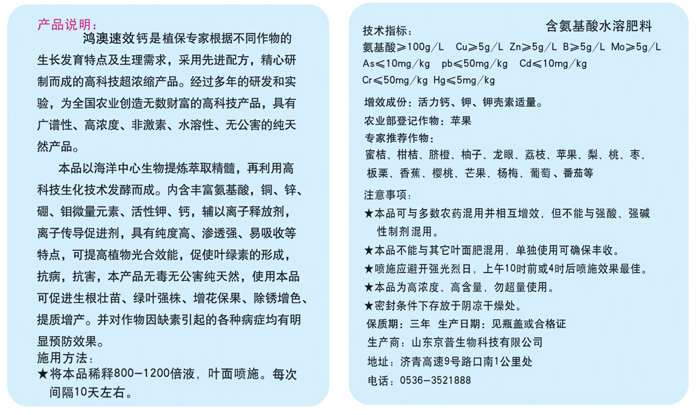 产品说明：

鸿澳速效钙是植保专家根据不同作物的生长发育特点及生理需求，采用先进配方，精心研制而成的高科技超浓缩产品。经过多年的研发和实验，为全国农业创造无数财富的高科技产品，具有广谱性、高浓度、非激素、水溶性、无公害的纯天然产品。

本品以海洋中心生物提炼萃取精髓，再利用高科技生化技术发酵而成。内含丰富氨基酸，铜、锌、硼、钼微量元素、活性钾、钙，辅以离子释放剂，离子传导促进剂，具有纯度高、渗透强、易吸收等特点，可提高植物光合效能，促使叶绿素的形成，抗病，抗害，本产品无毒无公害纯天然，使用本品可促进生根壮苗、绿叶强株、增花保果、除锈增色、提质增产。并对作物因缺素引起的各种病症均有明显预防效果。

施用方法：
★将本品稀释800-1200倍液，叶面喷施。每次间隔10天左右。

含氨基酸水溶肥料

技术指标：
氨基酸≥100g/L Cu≥5g/L Zn≥5g/L B≥5g/L Mo≥5g/L
As≤10mg/kg pb≤50mg/kg Cd≤10mg/kg
Cr≤50mg/kg Hg≤5mg/kg

增效成份：活力钙、钾、钾壳素适量。

农业部登记作物：苹果

专家推荐作物：
蜜桔、柑桔、脐橙、柚子、龙眼、荔枝、苹果、梨、桃、枣、板栗、香蕉、樱桃、芒果、杨梅、葡萄、番茄等

注意事项：
★本品可与多数农药混用并相互增效，但不能与强酸、强碱性制剂混用。
★本品不能与其它叶面肥混用，单独使用可确保丰收。
★喷施应避开强光烈日，上午10时前或4时后喷施效果最佳。
★本品为高浓度、高含量，勿超量使用。
★密封条件下存放于阴凉干燥处。

保质期：三年 生产日期：见瓶盖或合格证
生产商：山东京普生物科技有限公司
地址：济青高速9号路口南1公里处
电话：0536-3521888